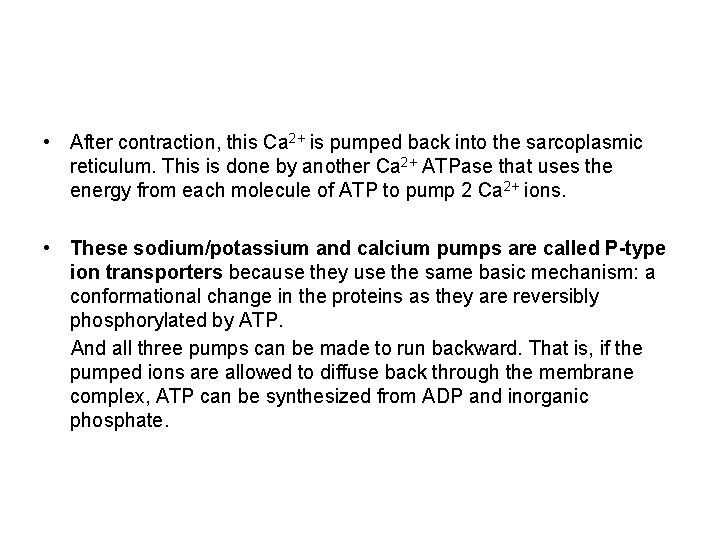 • After contraction, this $Ca^{2+}$ is pumped back into the sarcoplasmic reticulum. This is done by another $Ca^{2+}$ ATPase that uses the energy from each molecule of ATP to pump 2 $Ca^{2+}$ ions.

• These sodium/potassium and calcium pumps are called P-type ion transporters because they use the same basic mechanism: a conformational change in the proteins as they are reversibly phosphorylated by ATP.

And all three pumps can be made to run backward. That is, if the pumped ions are allowed to diffuse back through the membrane complex, ATP can be synthesized from ADP and inorganic phosphate.